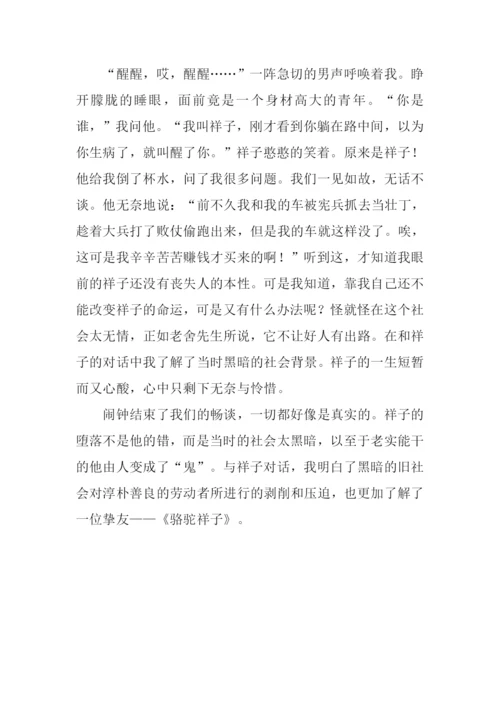 “醒醒，哎，醒醒……”一阵急切的男声呼唤着我。睁开朦胧的睡眼，面前竟是一个身材高大的青年。“你是谁，”我问他。“我叫祥子，刚才看到你躺在路中间，以为你生病了，就叫醒了你。”祥子憨憨的笑着。原来是祥子！他给我倒了杯水，问了我很多问题。我们一见如故，无话不谈。他无奈地说：“前不久我和我的车被宪兵抓去当壮丁，趁着大兵打了败仗偷跑出来，但是我的车就这样没了。唉，这可是我辛辛苦苦赚钱才买来的啊！”听到这，才知道我眼前的祥子还没有丧失人的本性。可是我知道，靠我自己还不能改变祥子的命运，可是又有什么办法呢？怪就怪在这个社会太无情，正如老舍先生所说，它不让好人有出路。在和祥子的对话中我了解了当时黑暗的社会背景。祥子的一生短暂而又心酸，心中只剩下无奈与怜惜。

闹钟结束了我们的畅谈，一切都好像是真实的。祥子的堕落不是他的错，而是当时的社会太黑暗，以至于老实能干的他由人变成了“鬼”。与祥子对话，我明白了黑暗的旧社会对淳朴善良的劳动者所进行的剥削和压迫，也更加了解了一位挚友——《骆驼祥子》。